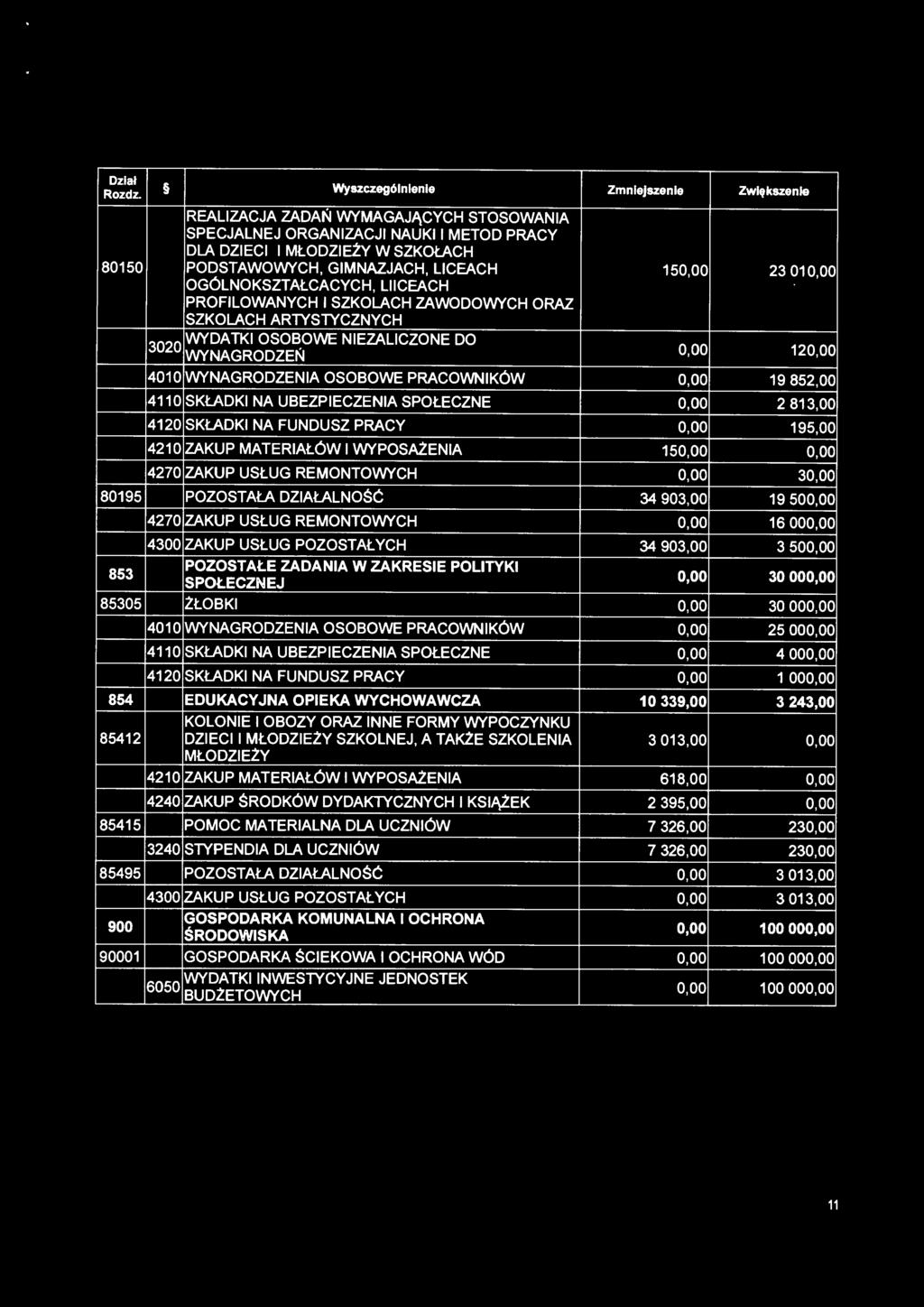 | Dział Rozdz. | § | Wyszczególnienie | Zmniejszenie | Zwiększenie |
|---|---|---|---|---|
| 80150 | | REALIZACJA ZADAŃ WYMAGAJĄCYCH STOSOWANIA SPECJALNEJ ORGANIZACJI NAUKI I METOD PRACY DLA DZIECI I MŁODZIEŻY W SZKOŁACH PODSTAWOWYCH, GIMNAZJACH, LICEACH OGÓLNOKSZTAŁCACYCH, LIICEACH PROFILOWANYCH I SZKOLACH ZAWODOWYCH ORAZ SZKOLACH ARTYSTYCZNYCH | 150,00 | 23 010,00 |
| | 3020 | WYDATKI OSOBOWE NIEZALICZONE DO WYNAGRODZEŃ | 0,00 | 120,00 |
| | 4010 | WYNAGRODZENIA OSOBOWE PRACOWNIKÓW | 0,00 | 19 852,00 |
| | 4110 | SKŁADKI NA UBEZPIECZENIA SPOŁECZNE | 0,00 | 2 813,00 |
| | 4120 | SKŁADKI NA FUNDUSZ PRACY | 0,00 | 195,00 |
| | 4210 | ZAKUP MATERIAŁÓW I WYPOSAŻENIA | 150,00 | 0,00 |
| | 4270 | ZAKUP USŁUG REMONTOWYCH | 0,00 | 30,00 |
| 80195 | | POZOSTAŁA DZIAŁALNOŚĆ | 34 903,00 | 19 500,00 |
| | 4270 | ZAKUP USŁUG REMONTOWYCH | 0,00 | 16 000,00 |
| | 4300 | ZAKUP USŁUG POZOSTAŁYCH | 34 903,00 | 3 500,00 |
| 853 | | POZOSTAŁE ZADANIA W ZAKRESIE POLITYKI SPOŁECZNEJ | 0,00 | 30 000,00 |
| 85305 | | ŻŁOBKI | 0,00 | 30 000,00 |
| | 4010 | WYNAGRODZENIA OSOBOWE PRACOWNIKÓW | 0,00 | 25 000,00 |
| | 4110 | SKŁADKI NA UBEZPIECZENIA SPOŁECZNE | 0,00 | 4 000,00 |
| | 4120 | SKŁADKI NA FUNDUSZ PRACY | 0,00 | 1 000,00 |
| 854 | | EDUKACYJNA OPIEKA WYCHOWAWCZA | 10 339,00 | 3 243,00 |
| 85412 | | KOLONIE I OBOZY ORAZ INNE FORMY WYPOCZYNKU DZIECI I MŁODZIEŻY SZKOLNEJ, A TAKŻE SZKOLENIA MŁODZIEŻY | 3 013,00 | 0,00 |
| | 4210 | ZAKUP MATERIAŁÓW I WYPOSAŻENIA | 618,00 | 0,00 |
| | 4240 | ZAKUP ŚRODKÓW DYDAKTYCZNYCH I KSIĄŻEK | 2 395,00 | 0,00 |
| 85415 | | POMOC MATERIALNA DLA UCZNIÓW | 7 326,00 | 230,00 |
| | 3240 | STYPENDIA DLA UCZNIÓW | 7 326,00 | 230,00 |
| 85495 | | POZOSTAŁA DZIAŁALNOŚĆ | 0,00 | 3 013,00 |
| | 4300 | ZAKUP USŁUG POZOSTAŁYCH | 0,00 | 3 013,00 |
| 900 | | GOSPODARKA KOMUNALNA I OCHRONA ŚRODOWISKA | 0,00 | 100 000,00 |
| 90001 | | GOSPODARKA ŚCIEKOWA I OCHRONA WÓD | 0,00 | 100 000,00 |
| | 6050 | WYDATKI INWESTYCYJNE JEDNOSTEK BUDŻETOWYCH | 0,00 | 100 000,00 |

11